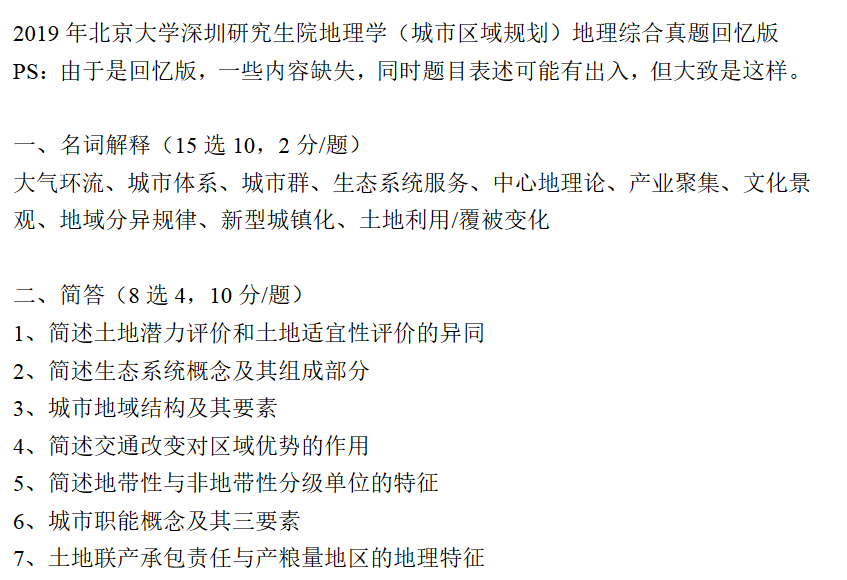 2019年北京大学深圳研究生院地理学（城市区域规划）地理综合真题回忆版
PS：由于是回忆版，一些内容缺失，同时题目表述可能有出入，但大致是这样。

一、名词解释（15选10，2分/题）
大气环流、城市体系、城市群、生态系统服务、中心地理论、产业聚集、文化景观、地域分异规律、新型城镇化、土地利用/覆被变化

二、简答（8选4，10分/题）
1、简述土地潜力评价和土地适宜性评价的异同
2、简述生态系统概念及其组成部分
3、城市地域结构及其要素
4、简述交通改变对区域优势的作用
5、简述地带性与非地带性分级单位的特征
6、城市职能概念及其三要素
7、土地联产承包责任与产粮量地区的地理特征